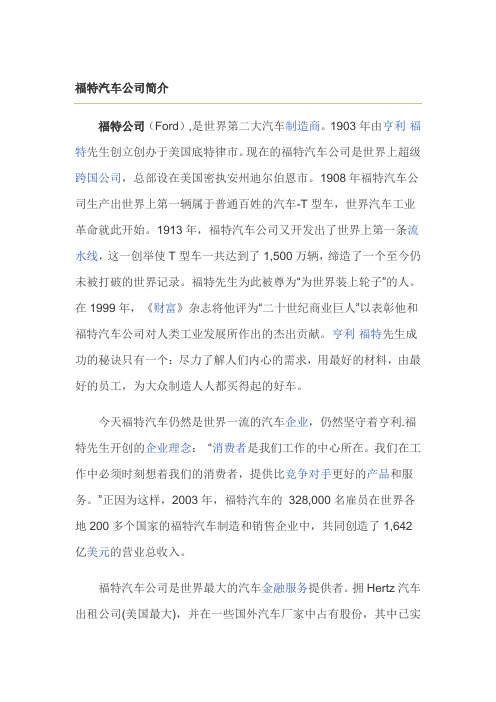 福特汽车公司简介

福特公司（Ford）,是世界第二大汽车制造商。1903 年由亨利 福特先生创立创办于美国底特律市。现在的福特汽车公司是世界上超级跨国公司，总部设在美国密执安州迪尔伯恩市。1908 年福特汽车公司生产出世界上第一辆属于普通百姓的汽车-T 型车，世界汽车工业革命就此开始。1913 年，福特汽车公司又开发出了世界上第一条流水线，这一创举使 T 型车一共达到了 1,500 万辆，缔造了一个至今仍未被打破的世界记录。福特先生为此被尊为“为世界装上轮子”的人。在 1999 年，《财富》杂志将他评为“二十世纪商业巨人”以表彰他和福特汽车公司对人类工业发展所作出的杰出贡献。亨利 福特先生成功的秘诀只有一个：尽力了解人们内心的需求，用最好的材料，由最好的员工，为大众制造人人都买得起的好车。

今天福特汽车仍然是世界一流的汽车企业，仍然坚守着亨利.福特先生开创的企业理念：“消费者是我们工作的中心所在。我们在工作中必须时刻想着我们的消费者，提供比竞争对手更好的产品和服务。”正因为这样，2003 年，福特汽车的 328,000 名雇员在世界各地 200 多个国家的福特汽车制造和销售企业中，共同创造了 1,642 亿美元的营业总收入。

福特汽车公司是世界最大的汽车金融服务提供者。拥 Hertz 汽车出租公司(美国最大)，并在一些国外汽车厂家中占有股份，其中已实